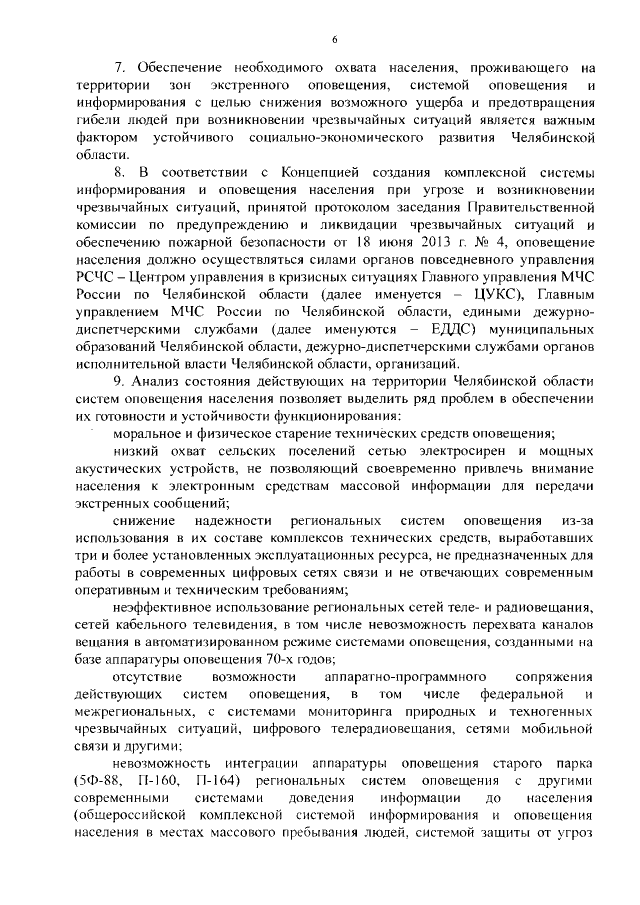 6

7. Обеспечение необходимого охвата населения, проживающего на территории зон экстренного оповещения, системой оповещения и информирования с целью снижения возможного ущерба и предотвращения гибели людей при возникновении чрезвычайных ситуаций является важным фактором устойчивого социально-экономического развития Челябинской области.

8. В соответствии с Концепцией создания комплексной системы информирования и оповещения населения при угрозе и возникновении чрезвычайных ситуаций, принятой протоколом заседания Правительственной комиссии по предупреждению и ликвидации чрезвычайных ситуаций и обеспечению пожарной безопасности от 18 июня 2013 г. № 4, оповещение населения должно осуществляться силами органов повседневного управления РСЧС – Центром управления в кризисных ситуациях Главного управления МЧС России по Челябинской области (далее именуется – ЦУКС), Главным управлением МЧС России по Челябинской области, едиными дежурно-диспетчерскими службами (далее именуются – ЕДДС) муниципальных образований Челябинской области, дежурно-диспетчерскими службами органов исполнительной власти Челябинской области, организаций.

9. Анализ состояния действующих на территории Челябинской области систем оповещения населения позволяет выделить ряд проблем в обеспечении их готовности и устойчивости функционирования:

моральное и физическое старение технических средств оповещения;

низкий охват сельских поселений сетью электросирен и мощных акустических устройств, не позволяющий своевременно привлечь внимание населения к электронным средствам массовой информации для передачи экстренных сообщений;

снижение надежности региональных систем оповещения из-за использования в их составе комплексов технических средств, выработавших три и более установленных эксплуатационных ресурса, не предназначенных для работы в современных цифровых сетях связи и не отвечающих современным оперативным и техническим требованиям;

неэффективное использование региональных сетей теле- и радиовещания, сетей кабельного телевидения, в том числе невозможность перехвата каналов вещания в автоматизированном режиме системами оповещения, созданными на базе аппаратуры оповещения 70-х годов;

отсутствие возможности аппаратно-программного сопряжения действующих систем оповещения, в том числе федеральной и межрегиональных, с системами мониторинга природных и техногенных чрезвычайных ситуаций, цифрового телерадиовещания, сетями мобильной связи и другими;

невозможность интеграции аппаратуры оповещения старого парка (5Ф-88, П-160, П-164) региональных систем оповещения с другими современными системами доведения информации до населения (общероссийской комплексной системой информирования и оповещения населения в местах массового пребывания людей, системой защиты от угроз